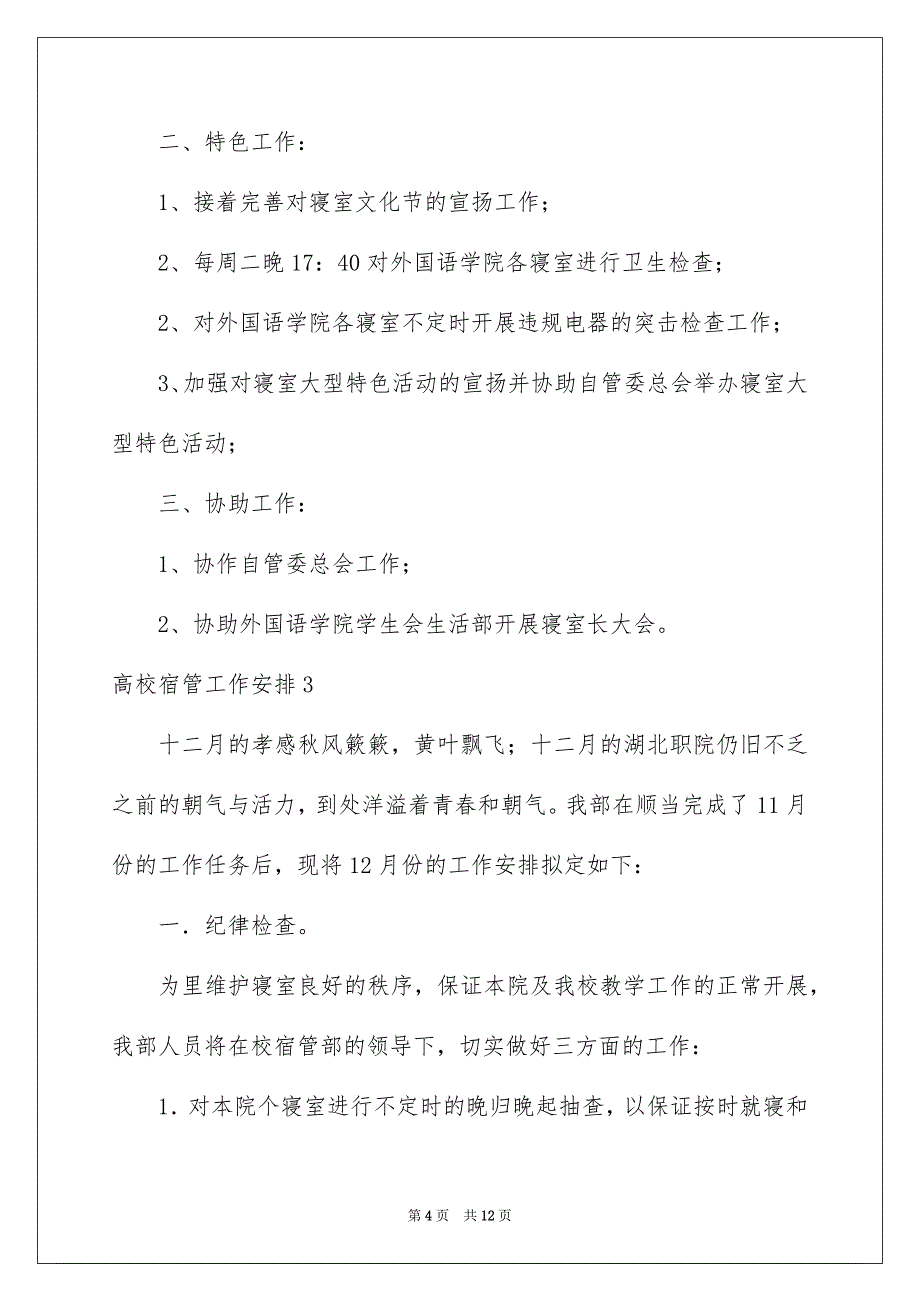 二、特色工作：

1、接着完善对寝室文化节的宣扬工作；

2、每周二晚 17：40 对外国语学院各寝室进行卫生检查；

2、对外国语学院各寝室不定时开展违规电器的突击检查工作；

3、加强对寝室大型特色活动的宣扬并协助自管委总会举办寝室大型特色活动；

三、协助工作：

1、协作自管委总会工作；

2、协助外国语学院学生会生活部开展寝室长大会。

高校宿管工作安排 3

十二月的孝感秋风簌簌，黄叶飘飞；十二月的湖北职院仍旧不乏之前的朝气与活力，到处洋溢着青春和朝气。我部在顺当完成了 11 月份的工作任务后，现将 12 月份的工作安排拟定如下：

一．纪律检查。

为里维护寝室良好的秩序，保证本院及我校教学工作的正常开展，我部人员将在校宿管部的领导下，切实做好三方面的工作：

1．对本院个寝室进行不定时的晚归晚起抽查，以保证按时就寝和

第 4 页　共 12 页